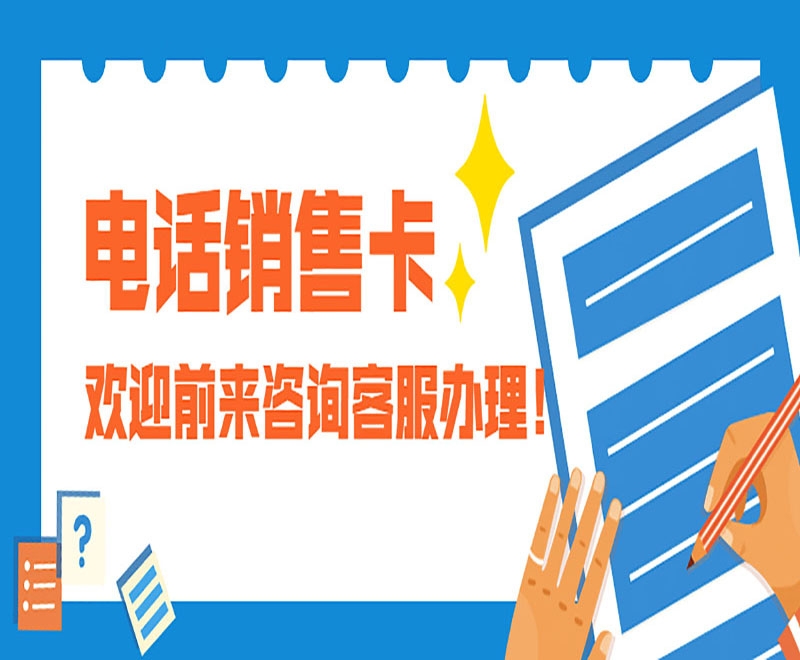 电话销售卡

欢迎前来咨询客服办理！

?